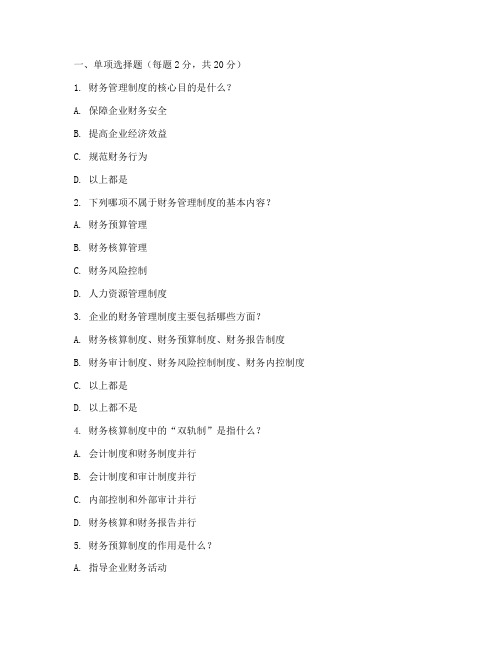 一、单项选择题（每题 2 分，共 20 分）

1. 财务管理制度的核心目的是什么？

A. 保障企业财务安全

B. 提高企业经济效益

C. 规范财务行为

D. 以上都是

2. 下列哪项不属于财务管理制度的基本内容？

A. 财务预算管理

B. 财务核算管理

C. 财务风险控制

D. 人力资源管理制度

3. 企业的财务管理制度主要包括哪些方面？

A. 财务核算制度、财务预算制度、财务报告制度

B. 财务审计制度、财务风险控制制度、财务内控制度

C. 以上都是

D. 以上都不是

4. 财务核算制度中的“双轨制”是指什么？

A. 会计制度和财务制度并行

B. 会计制度和审计制度并行

C. 内部控制和外部审计并行

D. 财务核算和财务报告并行

5. 财务预算制度的作用是什么？

A. 指导企业财务活动